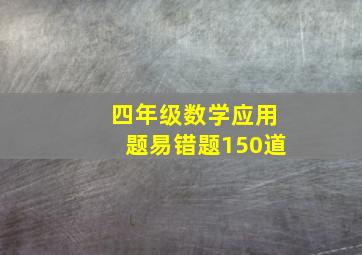 四年级数学应用题易错题150道